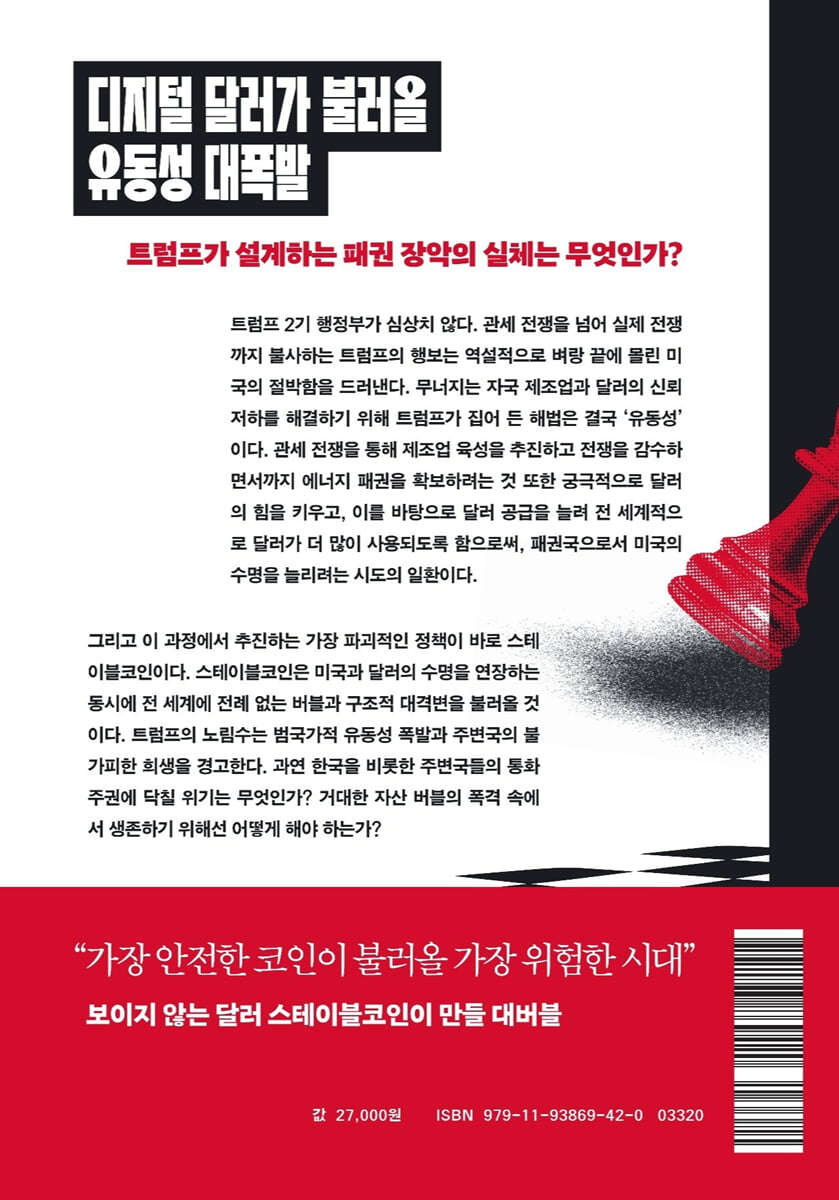 디지털 달러가 불러올
유동성 대폭발

트럼프가 설계하는 패권 장악의 실체는 무엇인가?

트럼프 2기 행정부가 심상치 않다. 관세 전쟁을 넘어 실제 전쟁까지 불사하는 트럼프의 행보는 역설적으로 벼랑 끝에 몰린 미국의 절박함을 드러낸다. 무너지는 자국 제조업과 달러의 신뢰 저하를 해결하기 위해 트럼프가 집어 든 해법은 결국 '유동성'이다. 관세 전쟁을 통해 제조업 육성을 추진하고 전쟁을 감수하면서까지 에너지 패권을 확보하려는 것 또한 궁극적으로 달러의 힘을 키우고, 이를 바탕으로 달러 공급을 늘려 전 세계적으로 달러가 더 많이 사용되도록 함으로써, 패권국으로서 미국의 수명을 늘리려는 시도의 일환이다.

그리고 이 과정에서 추진하는 가장 파괴적인 정책이 바로 스테이블코인이다. 스테이블코인은 미국과 달러의 수명을 연장하는 동시에 전 세계에 전례 없는 버블과 구조적 대격변을 불러올 것이다. 트럼프의 노림수는 범국가적 유동성 폭발과 주변국의 불가피한 희생을 경고한다. 과연 한국을 비롯한 주변국들의 통화 주권에 닥칠 위기는 무엇인가? 거대한 자산 버블의 폭격 속에서 생존하기 위해선 어떻게 해야 하는가?

"가장 안전한 코인이 불러올 가장 위험한 시대"

보이지 않는 달러 스테이블코인이 만들 대버블

값 27,000원 ISBN 979-11-93869-42-0 03320